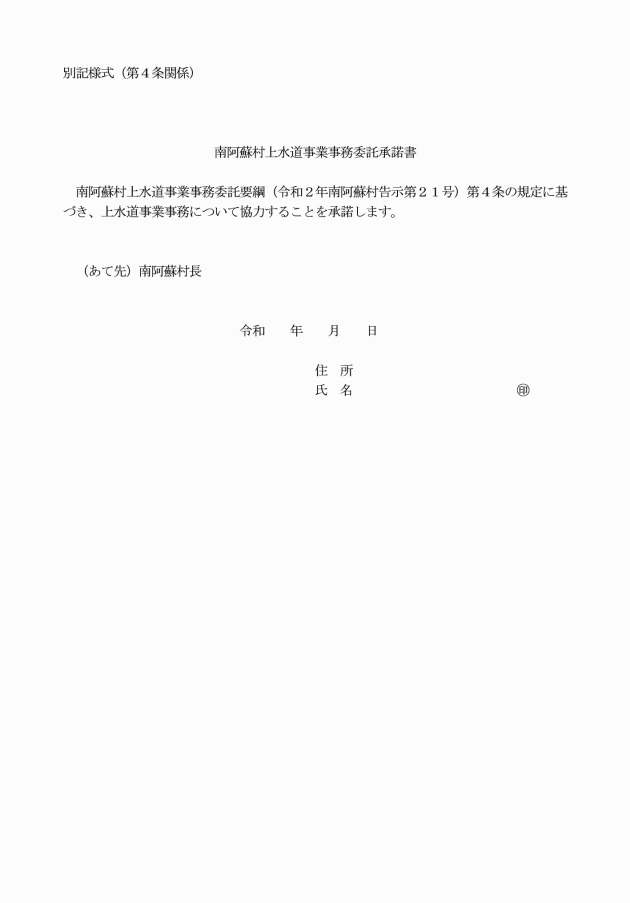 別記様式（第４条関係）

南阿蘇村上水道事業事務委託承諾書

南阿蘇村上水道事業事務委託要綱（令和２年南阿蘇村告示第２１号）第４条の規定に基づき、上水道事業事務について協力することを承諾します。

（あて先）南阿蘇村長

令和　　年　　月　　日

住　所
氏　名　　　　　　　　　　　㊞